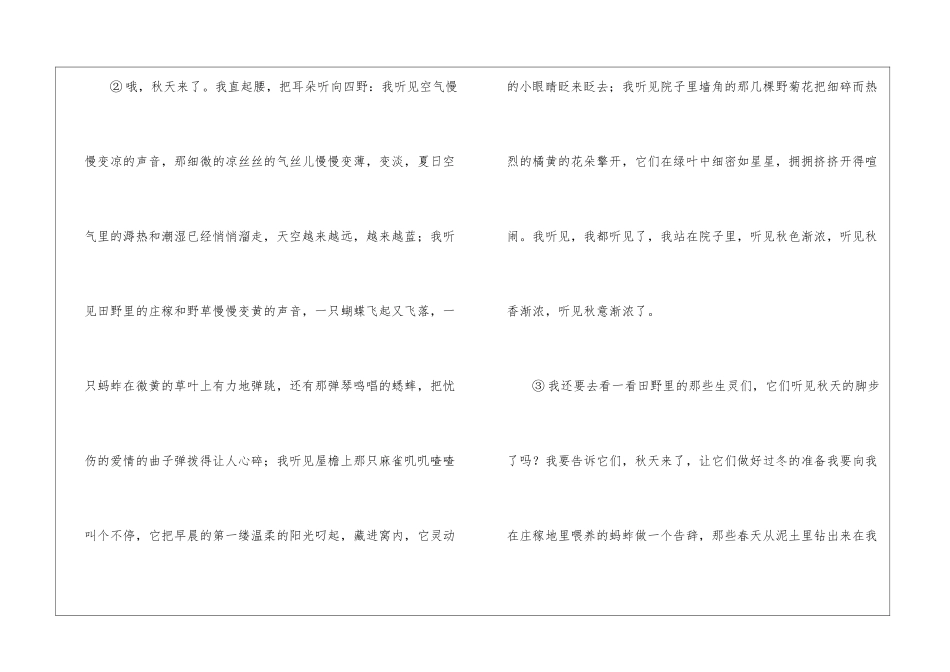 ②哦，秋天来了。我直起腰，把耳朵听向四野：我听见空气慢慢变凉的声音，那细微的凉丝丝的气丝儿慢慢变薄，变淡，夏日空气里的溽热和潮湿已经悄悄溜走，天空越来越远，越来越蓝；我听见田野里的庄稼和野草慢慢变黄的声音，一只蝴蝶飞起又飞落，一只蚂蚱在微黄的草叶上有力地弹跳，还有那弹琴鸣唱的蟋蟀，把忧伤的爱情的曲子弹拨得让人心碎；我听见屋檐上那只麻雀叽叽喳喳叫个不停，它把早晨的第一缕温柔的阳光叼起，藏进窝内，它灵动的小眼睛眨来眨去；我听见院子里墙角的那几棵野菊花把细碎而热烈的橘黄的花朵擎开，它们在绿叶中细密如星星，拥拥挤挤开得喧闹。我听见，我都听见了，我站在院子里，听见秋色渐浓，听见秋香渐浓，听见秋意渐浓了。

③我还要去看一看田野里的那些生灵们，它们听见秋天的脚步了吗？我要告诉它们，秋天来了，让它们做好过冬的准备我要向我在庄稼地里喂养的蚂蚱做一个告辞，那些春天从泥土里钻出来在我